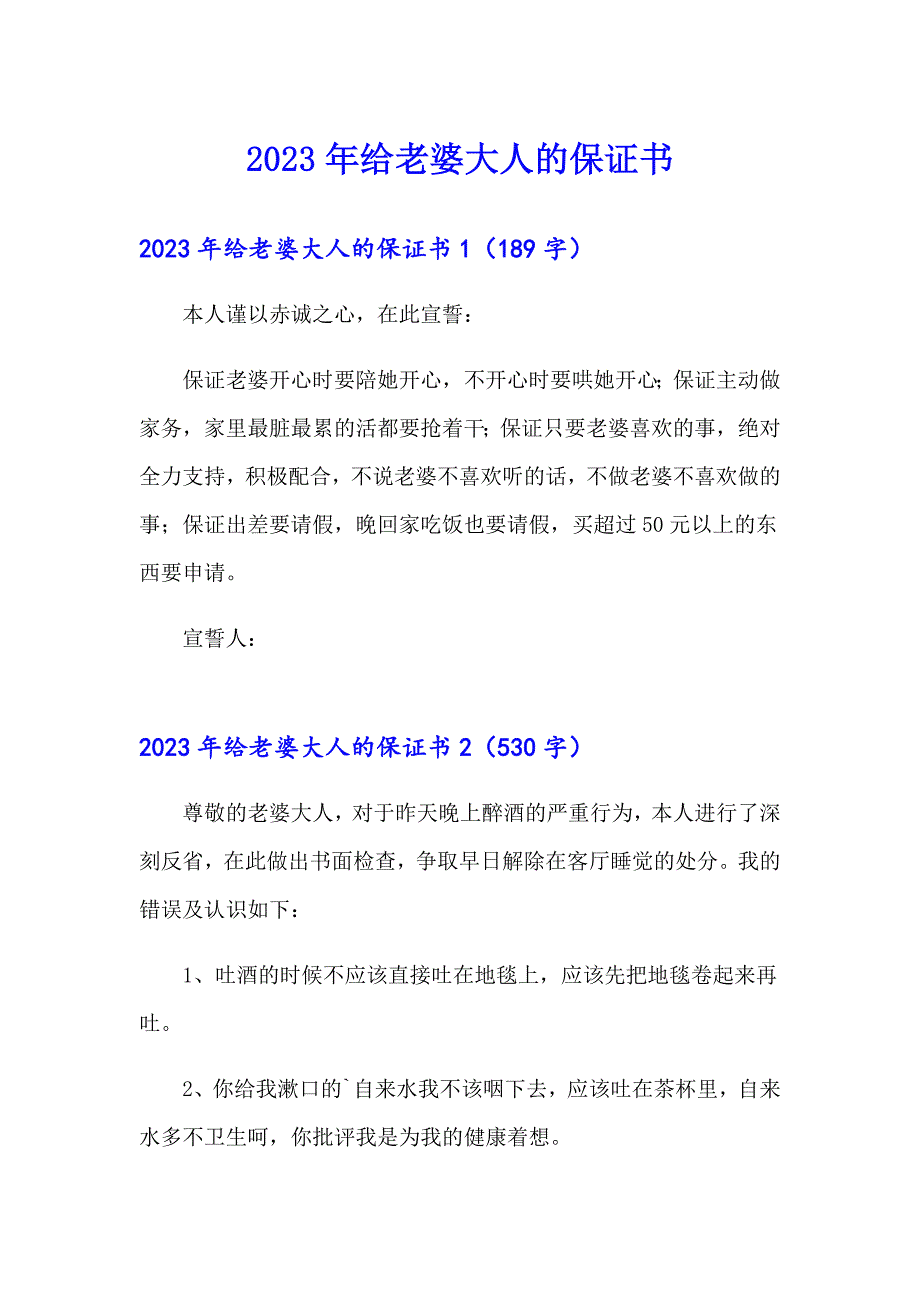 2023年给老婆大人的保证书

2023年给老婆大人的保证书1（189字）

本人谨以赤诚之心，在此宣誓：

保证老婆开心时要陪她开心，不开心时要哄她开心；保证主动做家务，家里最脏最累的活都要抢着干；保证只要老婆喜欢的事，绝对全力支持，积极配合，不说老婆不喜欢听的话，不做老婆不喜欢做的事；保证出差要请假，晚回家吃饭也要请假，买超过50元以上的东西要申请。

宣誓人：

2023年给老婆大人的保证书2（530字）

尊敬的老婆大人，对于昨天晚上醉酒的严重行为，本人进行了深刻反省，在此做出书面检查，争取早日解除在客厅睡觉的处分。我的错误及认识如下：

1、吐酒的时候不应该直接吐在地毯上，应该先把地毯卷起来再吐。

2、你给我漱口的`自来水我不该咽下去，应该吐在茶杯里，自来水多不卫生呵，你批评我是为我的健康着想。